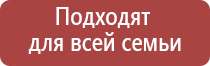 Подходят для всей семьи